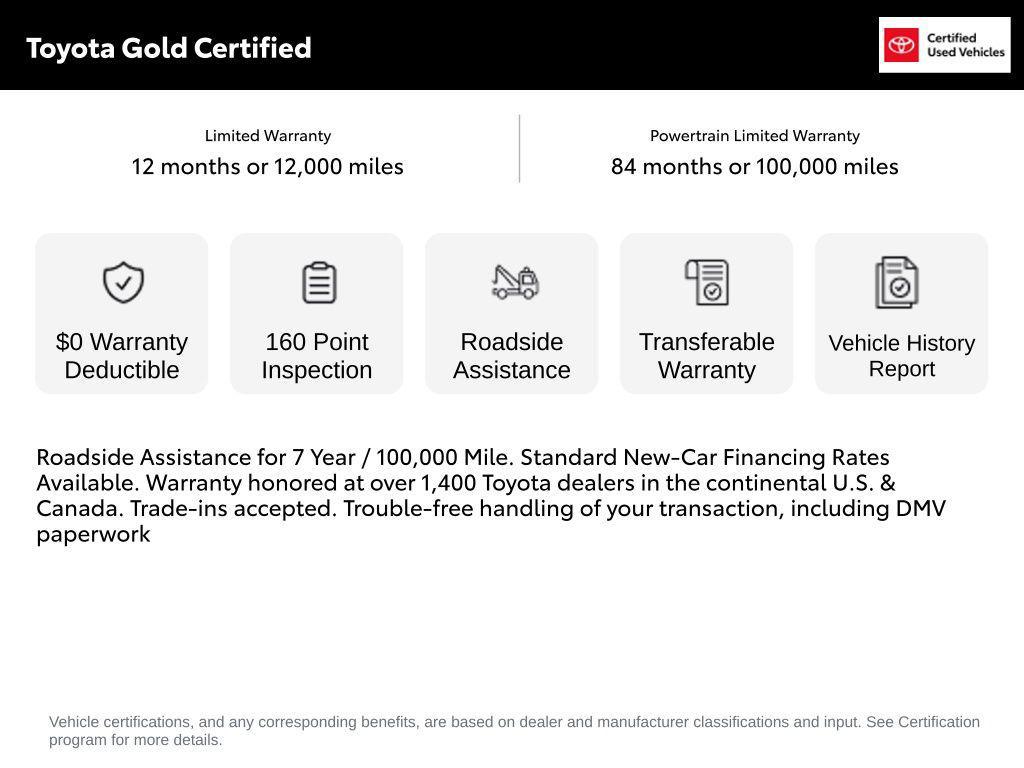 Toyota Gold Certified

Certified
Used Vehicles

Limited Warranty
12 months or 12,000 miles

Powertrain Limited Warranty
84 months or 100,000 miles

$0 Warranty Deductible

160 Point Inspection

Roadside Assistance

Transferable Warranty

Vehicle History Report

Roadside Assistance for 7 Year / 100,000 Mile. Standard New-Car Financing Rates Available. Warranty honored at over 1,400 Toyota dealers in the continental U.S. & Canada. Trade-ins accepted. Trouble-free handling of your transaction, including DMV paperwork

Vehicle certifications, and any corresponding benefits, are based on dealer and manufacturer classifications and input. See Certification program for more details.